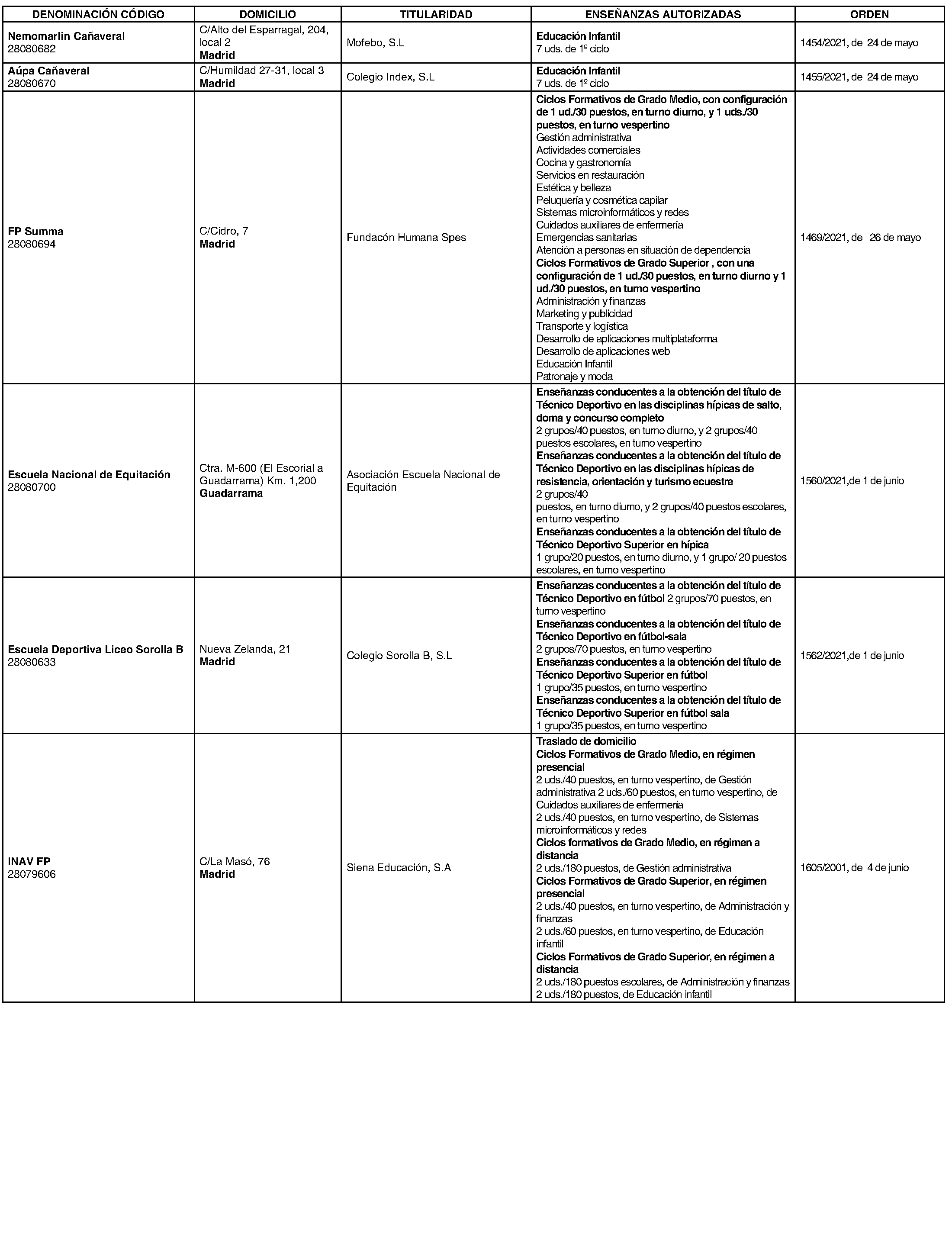 | DENOMINACIÓN CÓDIGO | DOMICILIO | TITULARIDAD | ENSEÑANZAS AUTORIZADAS | ORDEN |
|---|---|---|---|---|
| Nemomarlin Cañaveral 28080682 | C/Alto del Esparragal, 204, local 2 Madrid | Mofebo, S.L | Educación Infantil 7 uds. de 1º ciclo | 1454/2021, de 24 de mayo |
| Aúpa Cañaveral 28080670 | C/Humildad 27-31, local 3 Madrid | Colegio Index, S.L | Educación Infantil 7 uds. de 1º ciclo | 1455/2021, de 24 de mayo |
| FP Summa 28080694 | C/Cidro, 7 Madrid | Fundacón Humana Spes | Ciclos Formativos de Grado Medio, con configuración de 1 ud./30 puestos, en turno diurno, y 1 uds./30 puestos, en turno vespertino Gestión administrativa Actividades comerciales Cocina y gastronomía Servicios en restauración Estética y belleza Peluquería y cosmética capilar Sistemas microinformáticos y redes Cuidados auxiliares de enfermería Emergencias sanitarias Atención a personas en situación de dependencia Ciclos Formativos de Grado Superior , con una configuración de 1 ud./30 puestos, en turno diurno y 1 ud./30 puestos, en turno vespertino Administración y finanzas Marketing y publicidad Transporte y logística Desarrollo de aplicaciones multiplataforma Desarrollo de aplicaciones web Educación Infantil Patronaje y moda | 1469/2021, de 26 de mayo |
| Escuela Nacional de Equitación 28080700 | Ctra. M-600 (El Escorial a Guadarrama) Km. 1,200 Guadarrama | Asociación Escuela Nacional de Equitación | Enseñanzas conducentes a la obtención del título de Técnico Deportivo en las disciplinas hípicas de salto, doma y concurso completo 2 grupos/40 puestos, en turno diurno, y 2 grupos/40 puestos escolares, en turno vespertino Enseñanzas conducentes a la obtención del título de Técnico Deportivo en las disciplinas hípicas de resistencia, orientación y turismo ecuestre 2 grupos/40 puestos, en turno diurno, y 2 grupos/40 puestos escolares, en turno vespertino Enseñanzas conducentes a la obtención del título de Técnico Deportivo Superior en hípica 1 grupo/20 puestos, en turno diurno, y 1 grupo/ 20 puestos escolares, en turno vespertino | 1560/2021,de 1 de junio |
| Escuela Deportiva Liceo Sorolla B 28080633 | Nueva Zelanda, 21 Madrid | Colegio Sorolla B, S.L | Enseñanzas conducentes a la obtención del título de Técnico Deportivo en fútbol 2 grupos/70 puestos, en turno vespertino Enseñanzas conducentes a la obtención del título de Técnico Deportivo en fútbol-sala 2 grupos/70 puestos, en turno vespertino Enseñanzas conducentes a la obtención del título de Técnico Deportivo Superior en fútbol 1 grupo/35 puestos, en turno vespertino Enseñanzas conducentes a la obtención del título de Técnico Deportivo Superior en fútbol sala 1 grupo/35 puestos, en turno vespertino | 1562/2021,de 1 de junio |
| INAV FP 28079606 | C/La Masó, 76 Madrid | Siena Educación, S.A | Traslado de domicilio Ciclos Formativos de Grado Medio, en régimen presencial 2 uds./40 puestos, en turno vespertino, de Gestión administrativa 2 uds./60 puestos, en turno vespertino, de Cuidados auxiliares de enfermería 2 uds./40 puestos, en turno vespertino, de Sistemas microinformáticos y redes Ciclos formativos de Grado Medio, en régimen a distancia 2 uds./180 puestos, de Gestión administrativa Ciclos Formativos de Grado Superior, en régimen presencial 2 uds./40 puestos, en turno vespertino, de Administración y finanzas 2 uds./60 puestos, en turno vespertino, de Educación infantil Ciclos Formativos de Grado Superior, en régimen a distancia 2 uds./180 puestos escolares, de Administración y finanzas 2 uds./180 puestos, de Educación infantil | 1605/2001, de 4 de junio |